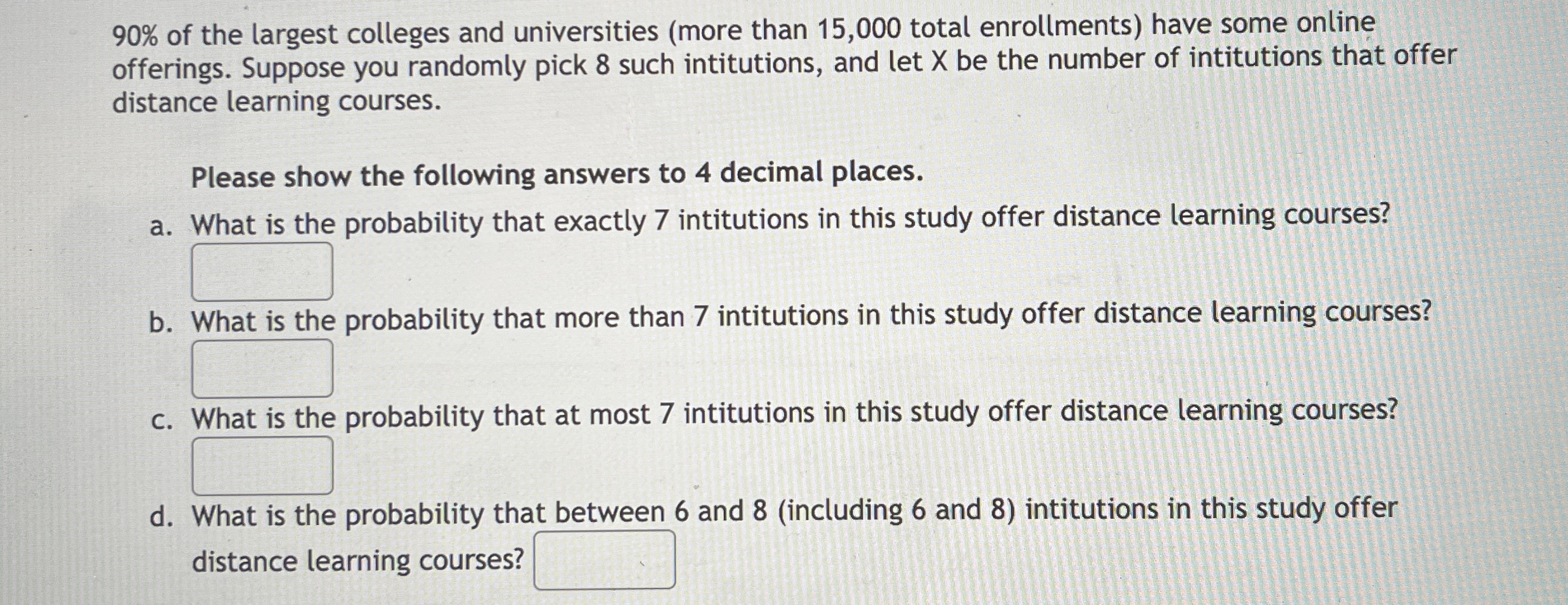 90% of the largest colleges and universities (more than 15,000 total enrollments) have some online offerings. Suppose you randomly pick 8 such intitutions, and let X be the number of intitutions that offer distance learning courses.

Please show the following answers to 4 decimal places.

a. What is the probability that exactly 7 intitutions in this study offer distance learning courses?

b. What is the probability that more than 7 intitutions in this study offer distance learning courses?

c. What is the probability that at most 7 intitutions in this study offer distance learning courses?

d. What is the probability that between 6 and 8 (including 6 and 8) intitutions in this study offer distance learning courses?